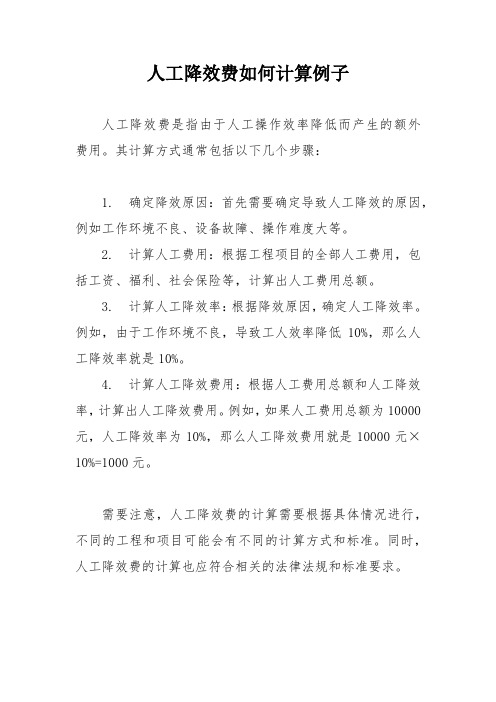 人工降效费如何计算例子

人工降效费是指由于人工操作效率降低而产生的额外费用。其计算方式通常包括以下几个步骤：

1. 确定降效原因：首先需要确定导致人工降效的原因，例如工作环境不良、设备故障、操作难度大等。

2. 计算人工费用：根据工程项目的全部人工费用，包括工资、福利、社会保险等，计算出人工费用总额。

3. 计算人工降效率：根据降效原因，确定人工降效率。例如，由于工作环境不良，导致工人效率降低 10%，那么人工降效率就是 10%。

4. 计算人工降效费用：根据人工费用总额和人工降效率，计算出人工降效费用。例如，如果人工费用总额为 10000 元，人工降效率为 10%，那么人工降效费用就是 10000 元×10%=1000 元。

需要注意，人工降效费的计算需要根据具体情况进行，不同的工程和项目可能会有不同的计算方式和标准。同时，人工降效费的计算也应符合相关的法律法规和标准要求。